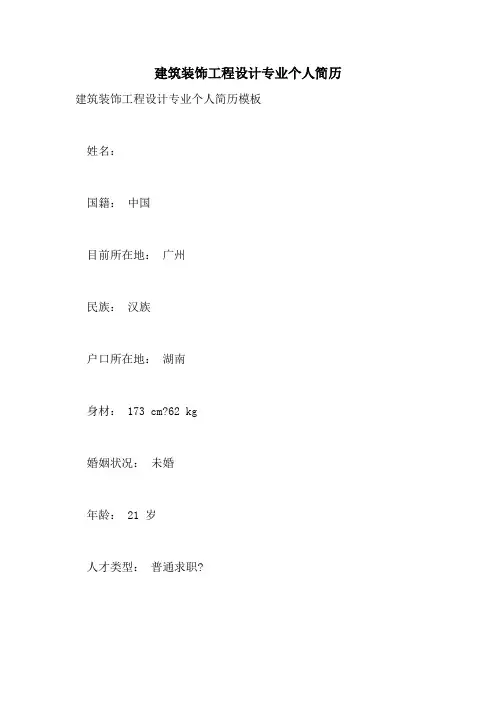 建筑装饰工程设计专业个人简历

建筑装饰工程设计专业个人简历模板

姓名：

国籍： 中国

目前所在地： 广州

民族： 汉族

户口所在地： 湖南

身材： 173 cm?62 kg

婚姻状况： 未婚

年龄： 21 岁

人才类型： 普通求职?